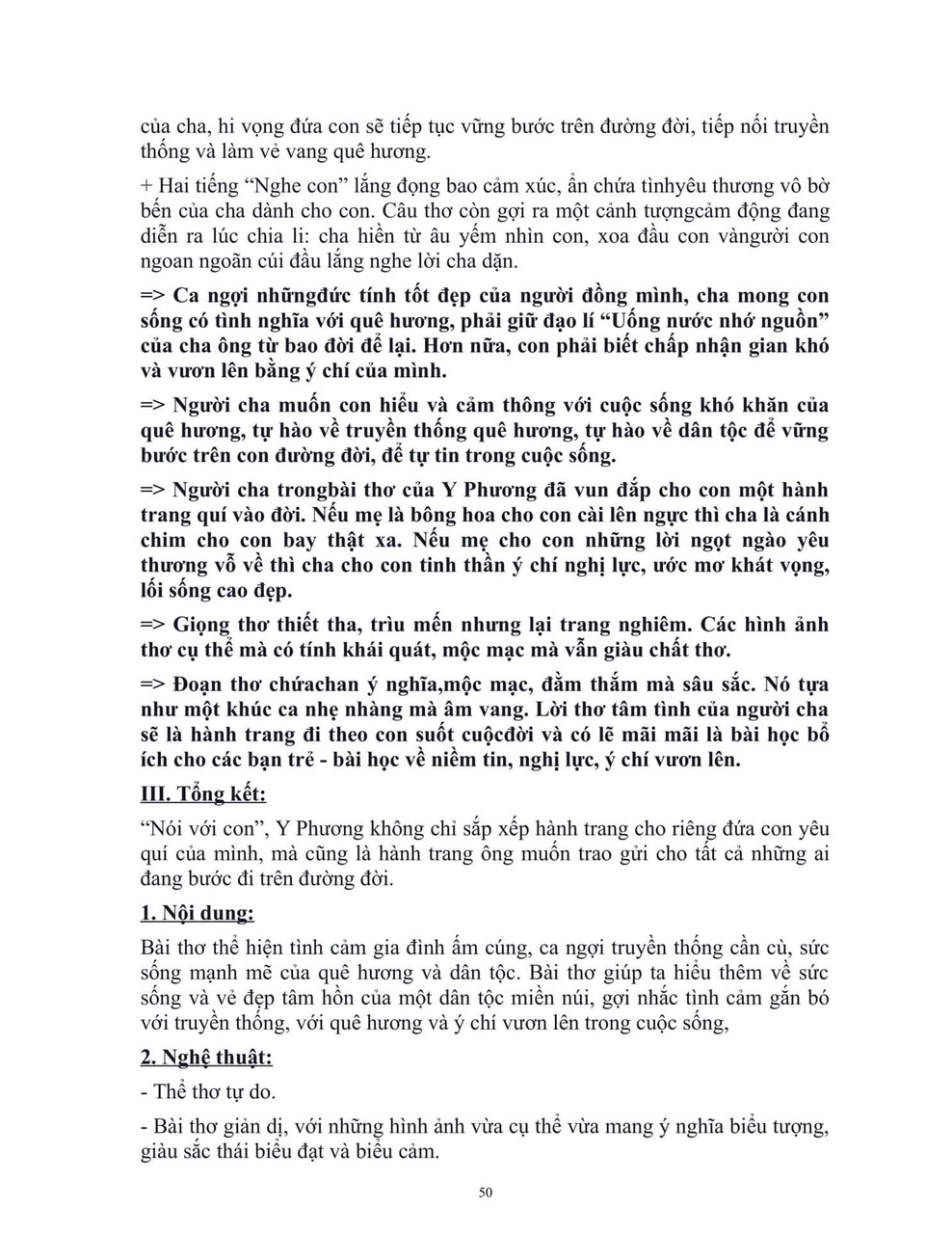 của cha, hi vọng đứa con sẽ tiếp tục vững bước trên đường đời, tiếp nối truyền thống và làm vẻ vang quê hương.

+ Hai tiếng “Nghe con” lắng đọng bao cảm xúc, ẩn chứa tìnhyêu thương vô bờ bến của cha dành cho con. Câu thơ còn gợi ra một cảnh tượngcảm động đang diễn ra lúc chia li: cha hiền từ âu yếm nhìn con, xoa đầu con vàngười con ngoan ngoãn cúi đầu lắng nghe lời cha dặn.

=> Ca ngợi nhữngđức tính tốt đẹp của người đồng mình, cha mong con sống có tình nghĩa với quê hương, phải giữ đạo lí “Uống nước nhớ nguồn” của cha ông từ bao đời để lại. Hơn nữa, con phải biết chấp nhận gian khó và vươn lên bằng ý chí của mình.

=> Người cha muốn con hiểu và cảm thông với cuộc sống khó khăn của quê hương, tự hào về truyền thống quê hương, tự hào về dân tộc để vững bước trên con đường đời, để tự tin trong cuộc sống.

=> Người cha trongbài thơ của Y Phương đã vun đắp cho con một hành trang quí vào đời. Nếu mẹ là bông hoa cho con cài lên ngực thì cha là cánh chim cho con bay thật xa. Nếu mẹ cho con những lời ngọt ngào yêu thương vỗ về thì cha cho con tinh thần ý chí nghị lực, ước mơ khát vọng, lối sống cao đẹp.

=> Giọng thơ thiết tha, trìu mến nhưng lại trang nghiêm. Các hình ảnh thơ cụ thể mà có tính khái quát, mộc mạc mà vẫn giàu chất thơ.

=> Đoạn thơ chứachan ý nghĩa,mộc mạc, đằm thắm mà sâu sắc. Nó tựa như một khúc ca nhẹ nhàng mà âm vang. Lời thơ tâm tình của người cha sẽ là hành trang đi theo con suốt cuộcđời và có lẽ mãi mãi là bài học bổ ích cho các bạn trẻ - bài học về niềm tin, nghị lực, ý chí vươn lên.

III. Tổng kết:

“Nói với con”, Y Phương không chỉ sắp xếp hành trang cho riêng đứa con yêu quí của mình, mà cũng là hành trang ông muốn trao gửi cho tất cả những ai đang bước đi trên đường đời.

1. Nội dung:

Bài thơ thể hiện tình cảm gia đình ấm cúng, ca ngợi truyền thống cần cù, sức sống mạnh mẽ của quê hương và dân tộc. Bài thơ giúp ta hiểu thêm về sức sống và vẻ đẹp tâm hồn của một dân tộc miền núi, gợi nhắc tình cảm gắn bó với truyền thống, với quê hương và ý chí vươn lên trong cuộc sống,

2. Nghệ thuật:

- Thể thơ tự do.

- Bài thơ giản dị, với những hình ảnh vừa cụ thể vừa mang ý nghĩa biểu tượng, giàu sắc thái biểu đạt và biểu cảm.

50